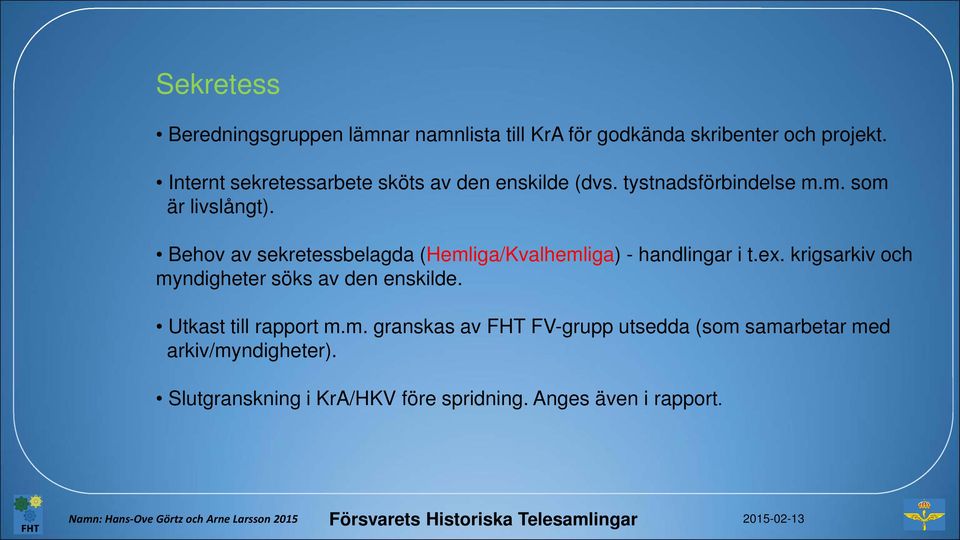 Sekretess

• Beredningsgruppen lämnar namnlista till KrA för godkända skribenter och projekt.

• Internt sekretessarbete sköts av den enskilde (dvs. tystnadsförbindelse m.m. som är livslångt).

• Behov av sekretessbelagda (Hemliga/Kvalhemliga) - handlingar i t.ex. krigsarkiv och myndigheter söks av den enskilde.

• Utkast till rapport m.m. granskas av FHT FV-grupp utsedda (som samarbetar med arkiv/myndigheter).

• Slutgranskning i KrA/HKV före spridning. Anges även i rapport.

FHT

Namn: Hans-Ove Görtz och Arne Larsson 2015

Försvarets Historiska Telesamlingar

2015-02-13